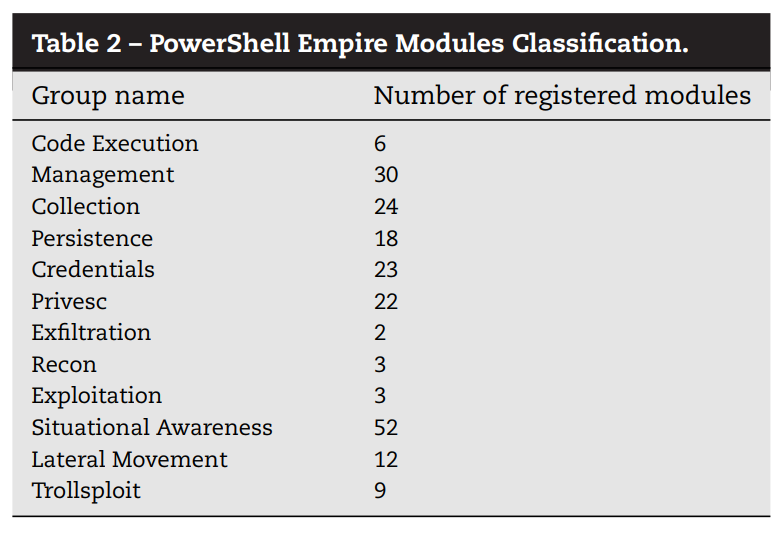 Table 2 – PowerShell Empire Modules Classification.

| Group name | Number of registered modules |
|---|---|
| Code Execution | 6 |
| Management | 30 |
| Collection | 24 |
| Persistence | 18 |
| Credentials | 23 |
| Privesc | 22 |
| Exfiltration | 2 |
| Recon | 3 |
| Exploitation | 3 |
| Situational Awareness | 52 |
| Lateral Movement | 12 |
| Trollsploit | 9 |